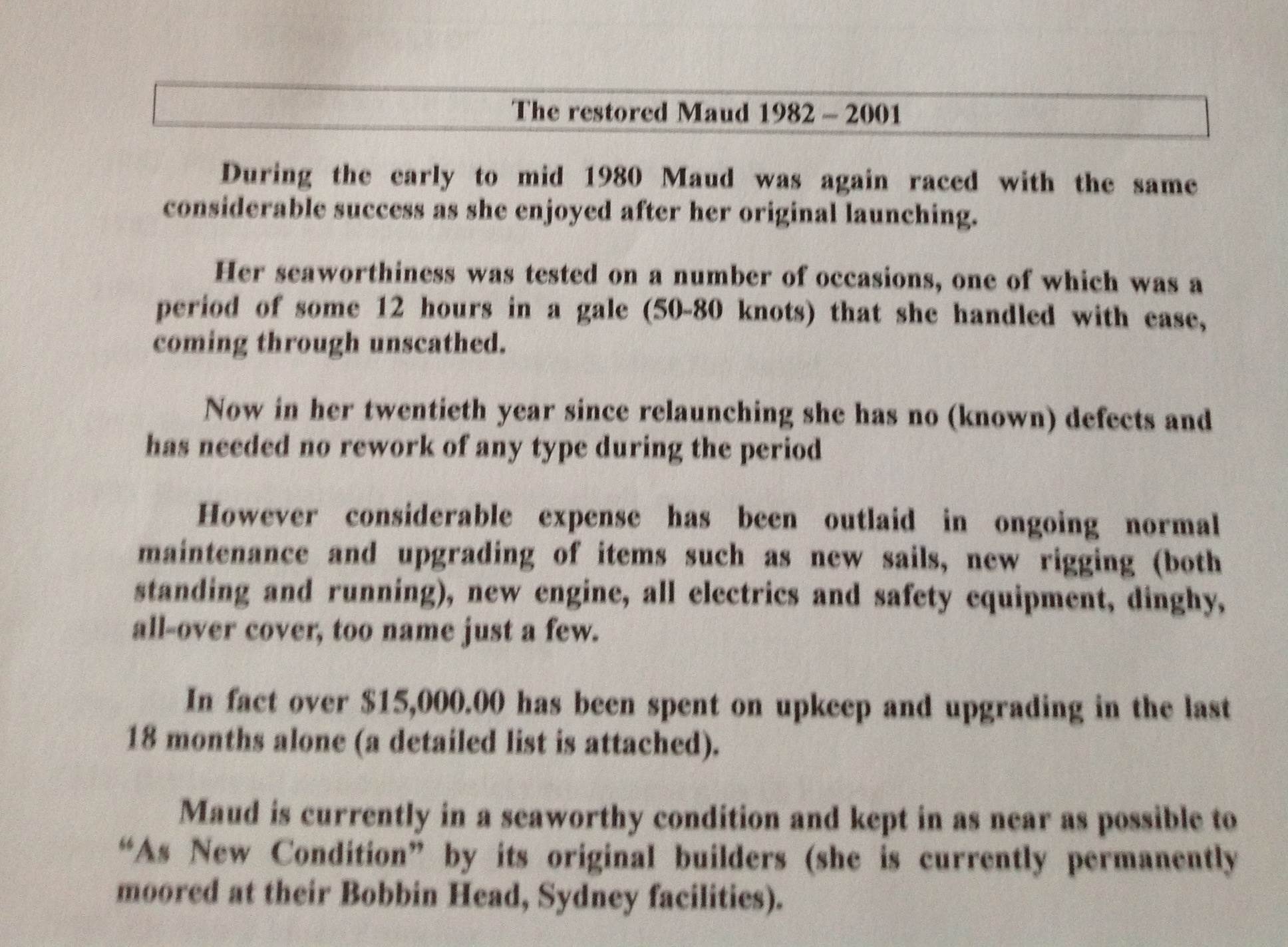 The restored Maud 1982 – 2001

During the early to mid 1980 Maud was again raced with the same considerable success as she enjoyed after her original launching.

Her seaworthiness was tested on a number of occasions, one of which was a period of some 12 hours in a gale (50-80 knots) that she handled with ease, coming through unscathed.

Now in her twentieth year since relaunching she has no (known) defects and has needed no rework of any type during the period

However considerable expense has been outlaid in ongoing normal maintenance and upgrading of items such as new sails, new rigging (both standing and running), new engine, all electrics and safety equipment, dinghy, all-over cover, too name just a few.

In fact over $15,000.00 has been spent on upkeep and upgrading in the last 18 months alone (a detailed list is attached).

Maud is currently in a seaworthy condition and kept in as near as possible to "As New Condition" by its original builders (she is currently permanently moored at their Bobbin Head, Sydney facilities).